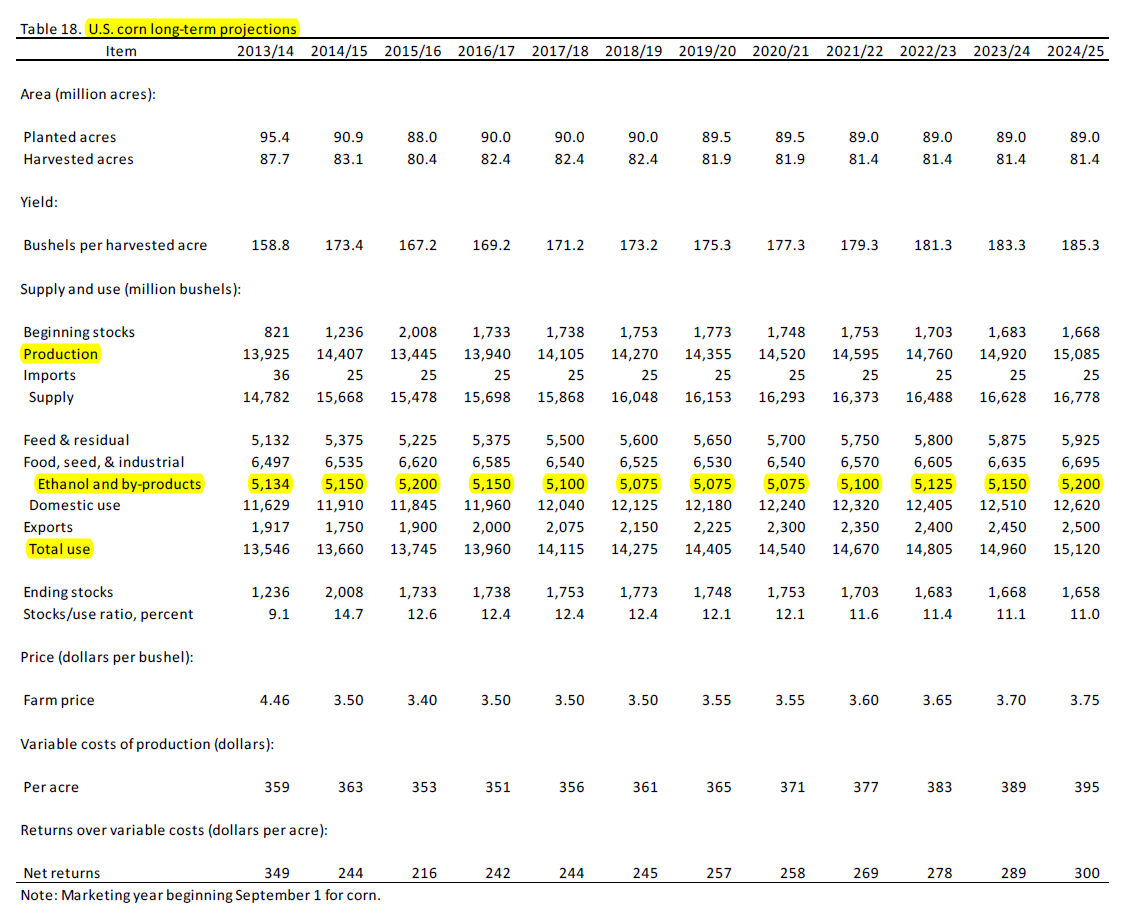 Table 18. U.S. corn long-term projections

| Item | 2013/14 | 2014/15 | 2015/16 | 2016/17 | 2017/18 | 2018/19 | 2019/20 | 2020/21 | 2021/22 | 2022/23 | 2023/24 | 2024/25 |
|---|---|---|---|---|---|---|---|---|---|---|---|---|
| Area (million acres): | | | | | | | | | | | | |
| Planted acres | 95.4 | 90.9 | 88.0 | 90.0 | 90.0 | 90.0 | 89.5 | 89.5 | 89.0 | 89.0 | 89.0 | 89.0 |
| Harvested acres | 87.7 | 83.1 | 80.4 | 82.4 | 82.4 | 82.4 | 81.9 | 81.9 | 81.4 | 81.4 | 81.4 | 81.4 |
| Yield: | | | | | | | | | | | | |
| Bushels per harvested acre | 158.8 | 173.4 | 167.2 | 169.2 | 171.2 | 173.2 | 175.3 | 177.3 | 179.3 | 181.3 | 183.3 | 185.3 |
| Supply and use (million bushels): | | | | | | | | | | | | |
| Beginning stocks | 821 | 1,236 | 2,008 | 1,733 | 1,738 | 1,753 | 1,773 | 1,748 | 1,753 | 1,703 | 1,683 | 1,668 |
| Production | 13,925 | 14,407 | 13,445 | 13,940 | 14,105 | 14,270 | 14,355 | 14,520 | 14,595 | 14,760 | 14,920 | 15,085 |
| Imports | 36 | 25 | 25 | 25 | 25 | 25 | 25 | 25 | 25 | 25 | 25 | 25 |
| Supply | 14,782 | 15,668 | 15,478 | 15,698 | 15,868 | 16,048 | 16,153 | 16,293 | 16,373 | 16,488 | 16,628 | 16,778 |
| Feed & residual | 5,132 | 5,375 | 5,225 | 5,375 | 5,500 | 5,600 | 5,650 | 5,700 | 5,750 | 5,800 | 5,875 | 5,925 |
| Food, seed, & industrial | 6,497 | 6,535 | 6,620 | 6,585 | 6,540 | 6,525 | 6,530 | 6,540 | 6,570 | 6,605 | 6,635 | 6,695 |
| Ethanol and by-products | 5,134 | 5,150 | 5,200 | 5,150 | 5,100 | 5,075 | 5,075 | 5,075 | 5,100 | 5,125 | 5,150 | 5,200 |
| Domestic use | 11,629 | 11,910 | 11,845 | 11,960 | 12,040 | 12,125 | 12,180 | 12,240 | 12,320 | 12,405 | 12,510 | 12,620 |
| Exports | 1,917 | 1,750 | 1,900 | 2,000 | 2,075 | 2,150 | 2,225 | 2,300 | 2,350 | 2,400 | 2,450 | 2,500 |
| Total use | 13,546 | 13,660 | 13,745 | 13,960 | 14,115 | 14,275 | 14,405 | 14,540 | 14,670 | 14,805 | 14,960 | 15,120 |
| Ending stocks | 1,236 | 2,008 | 1,733 | 1,738 | 1,753 | 1,773 | 1,748 | 1,753 | 1,703 | 1,683 | 1,668 | 1,658 |
| Stocks/use ratio, percent | 9.1 | 14.7 | 12.6 | 12.4 | 12.4 | 12.4 | 12.1 | 12.1 | 11.6 | 11.4 | 11.1 | 11.0 |
| Price (dollars per bushel): | | | | | | | | | | | | |
| Farm price | 4.46 | 3.50 | 3.40 | 3.50 | 3.50 | 3.50 | 3.55 | 3.55 | 3.60 | 3.65 | 3.70 | 3.75 |
| Variable costs of production (dollars): | | | | | | | | | | | | |
| Per acre | 359 | 363 | 353 | 351 | 356 | 361 | 365 | 371 | 377 | 383 | 389 | 395 |
| Returns over variable costs (dollars per acre): | | | | | | | | | | | | |
| Net returns | 349 | 244 | 216 | 242 | 244 | 245 | 257 | 258 | 269 | 278 | 289 | 300 |

Note: Marketing year beginning September 1 for corn.